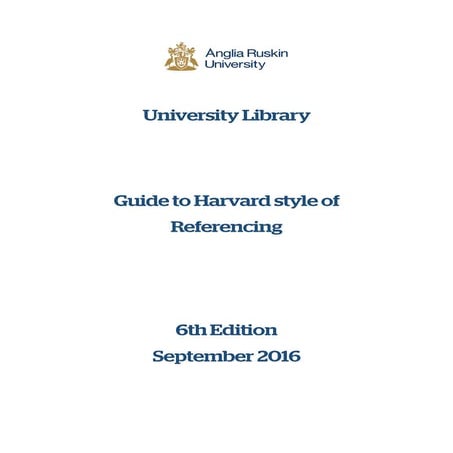 Anglia Ruskin
University

University Library

Guide to Harvard style of Referencing

6th Edition
September 2016